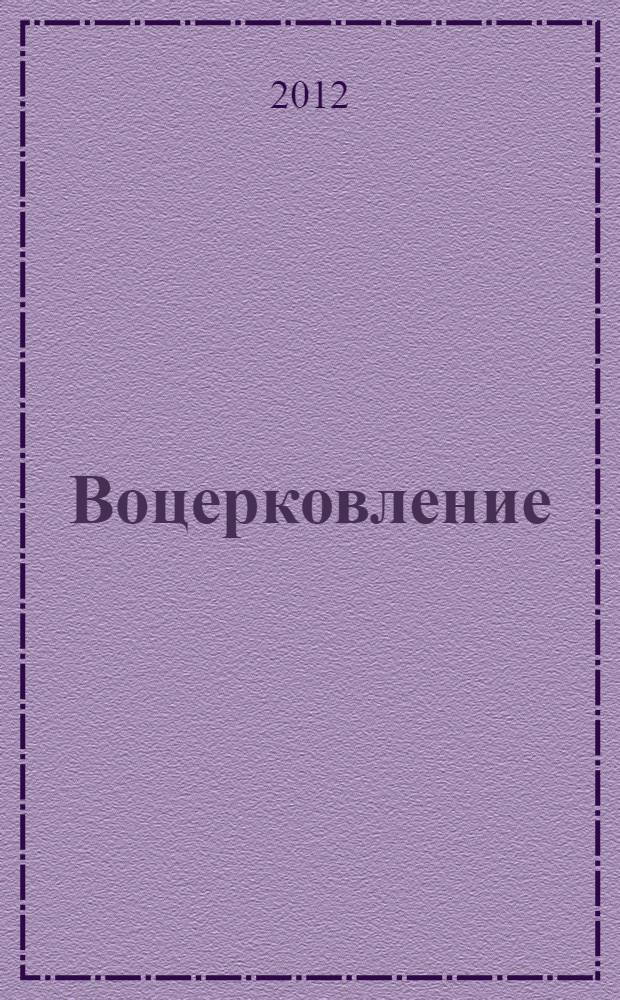 2012

Воцерковление